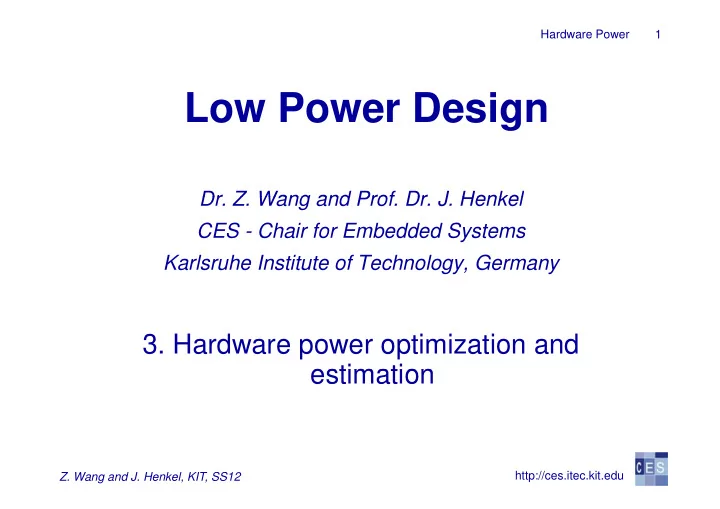 Hardware Power 1

Low Power Design

Dr. Z. Wang and Prof. Dr. J. Henkel
CES - Chair for Embedded Systems
Karlsruhe Institute of Technology, Germany

3. Hardware power optimization and estimation

Z. Wang and J. Henkel, KIT, SS12

http://ces.itec.kit.edu

CES